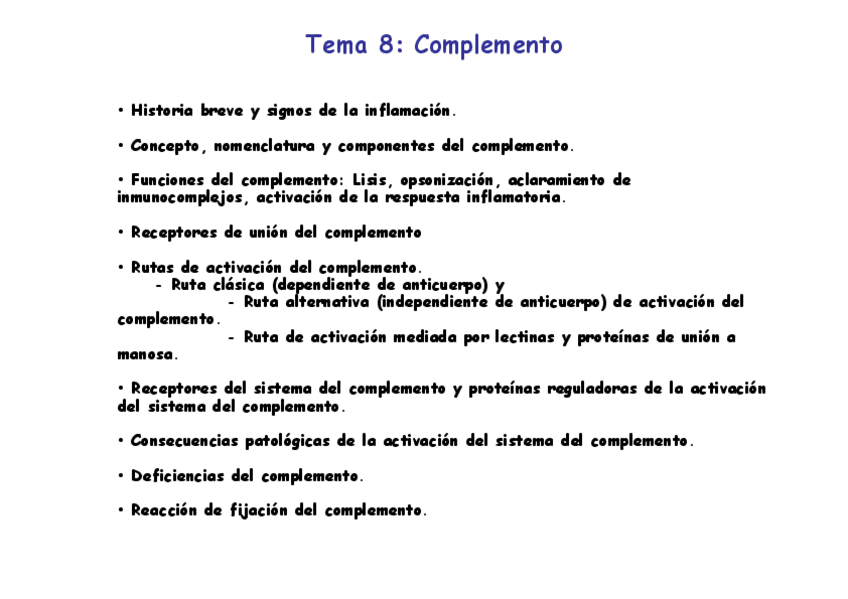 Tema 8: Complemento

• Historia breve y signos de la inflamación.

• Concepto, nomenclatura y componentes del complemento.

• Funciones del complemento: Lisis, opsonización, aclaramiento de inmunocomplejos, activación de la respuesta inflamatoria.

• Receptores de unión del complemento

• Rutas de activación del complemento.
- Ruta clásica (dependiente de anticuerpo) y
- Ruta alternativa (independiente de anticuerpo) de activación del complemento.
- Ruta de activación mediada por lectinas y proteínas de unión a manosa.

• Receptores del sistema del complemento y proteínas reguladoras de la activación del sistema del complemento.

• Consecuencias patológicas de la activación del sistema del complemento.

• Deficiencias del complemento.

• Reacción de fijación del complemento.